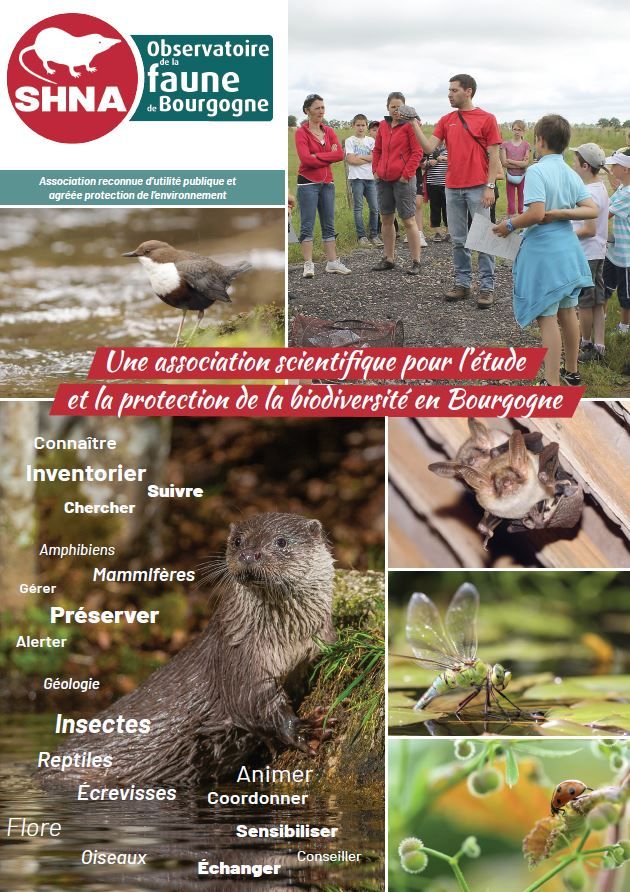 SHNA

Observatoire de la faune de Bourgogne

Association reconnue d'utilité publique et agréée protection de l'environnement

Une association scientifique pour l'étude et la protection de la biodiversité en Bourgogne

Connaître
Inventorier
Suivre
Chercher
Amphibiens
Mammifères
Gérer
Préserver
Alerter
Géologie
Insectes
Reptiles
Écrevisses
Animer
Coordonner
Flore
Sensibiliser
Oiseaux
Échanger
Conseiller